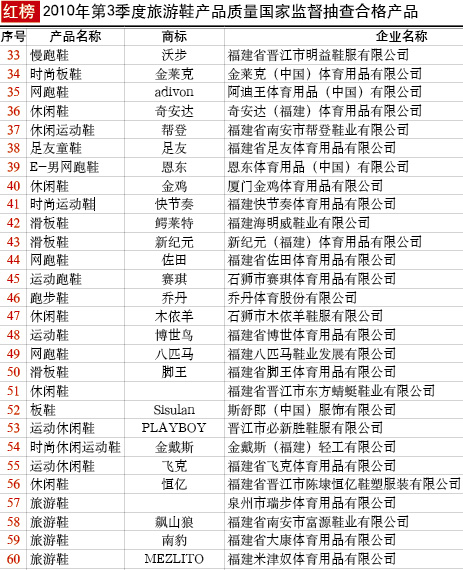 红榜 2010年第3季度旅游鞋产品质量国家监督抽查合格产品

| 序号 | 产品名称 | 商标 | 企业名称 |
|---|---|---|---|
| 33 | 慢跑鞋 | 沃步 | 福建省晋江市明益鞋服有限公司 |
| 34 | 时尚板鞋 | 金莱克 | 金莱克（中国）体育用品有限公司 |
| 35 | 网跑鞋 | adivon | 阿迪王体育用品（中国）有限公司 |
| 36 | 休闲鞋 | 奇安达 | 奇安达（福建）体育用品有限公司 |
| 37 | 休闲运动鞋 | 帮登 | 福建省南安市帮登鞋业有限公司 |
| 38 | 足友童鞋 | 足友 | 福建省足友体育用品有限公司 |
| 39 | E-男网跑鞋 | 恩东 | 恩东体育用品（中国）有限公司 |
| 40 | 休闲鞋 | 金鸡 | 厦门金鸡体育用品有限公司 |
| 41 | 时尚运动鞋 | 快节奏 | 福建快节奏体育用品有限公司 |
| 42 | 滑板鞋 | 鳄莱特 | 福建海明威鞋业有限公司 |
| 43 | 滑板鞋 | 新纪元 | 新纪元（福建）体育用品有限公司 |
| 44 | 网跑鞋 | 佐田 | 福建省佐田体育用品有限公司 |
| 45 | 运动跑鞋 | 赛琪 | 石狮市赛琪体育用品有限公司 |
| 46 | 跑步鞋 | 乔丹 | 乔丹体育股份有限公司 |
| 47 | 休闲鞋 | 木依羊 | 石狮市木依羊鞋服有限公司 |
| 48 | 运动鞋 | 博世鸟 | 福建省博世体育用品有限公司 |
| 49 | 网跑鞋 | 八匹马 | 福建八匹马鞋业发展有限公司 |
| 50 | 滑板鞋 | 脚王 | 福建省脚王体育用品有限公司 |
| 51 | 休闲鞋 |  | 福建省晋江市东方蜻蜓鞋业有限公司 |
| 52 | 板鞋 | Sisulan | 斯舒郎（中国）服饰有限公司 |
| 53 | 运动休闲鞋 | PLAYBOY | 晋江市必新胜鞋服有限公司 |
| 54 | 时尚休闲运动鞋 | 金戴斯 | 金戴斯（福建）轻工有限公司 |
| 55 | 运动休闲鞋 | 飞克 | 福建省飞克体育用品有限公司 |
| 56 | 休闲鞋 | 恒亿 | 福建省晋江市陈埭恒亿鞋塑服装有限公司 |
| 57 | 旅游鞋 |  | 泉州市瑞步体育用品有限公司 |
| 58 | 旅游鞋 | 飙山狼 | 福建省南安市富源鞋业有限公司 |
| 59 | 旅游鞋 | 南豹 | 福建省大康体育用品有限公司 |
| 60 | 旅游鞋 | MEZLITO | 福建米津奴体育用品有限公司 |